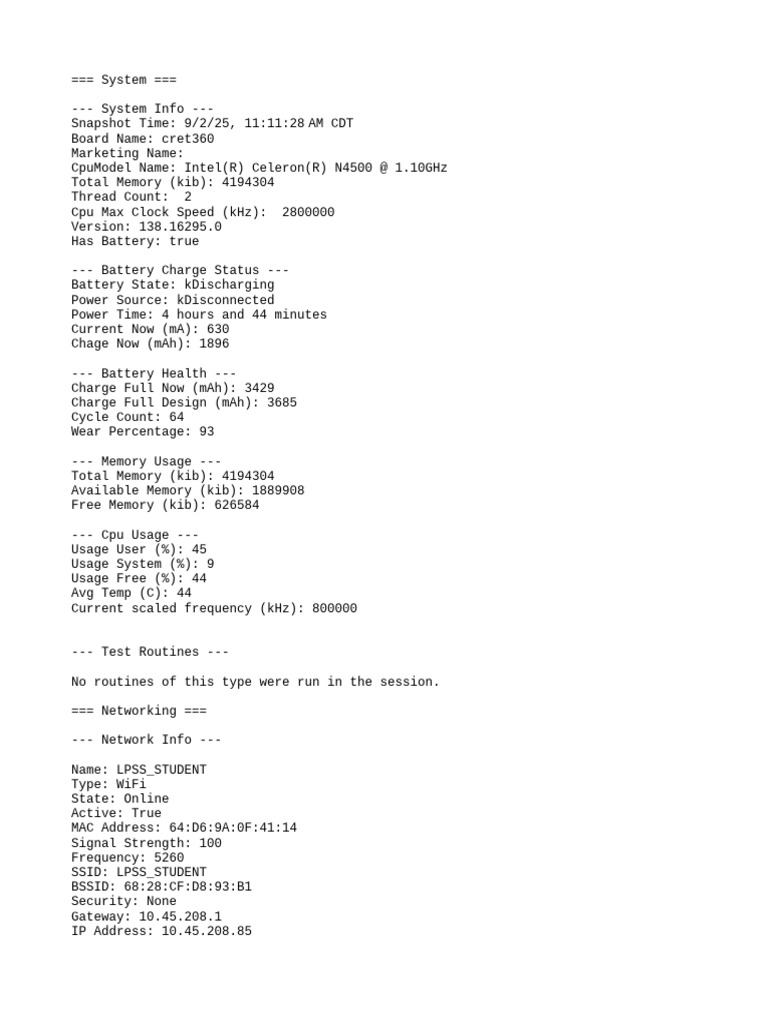 === System ===

--- System Info ---
Snapshot Time: 9/2/25, 11:11:28 AM CDT
Board Name: cret360
Marketing Name:
CpuModel Name: Intel(R) Celeron(R) N4500 @ 1.10GHz
Total Memory (kib): 4194304
Thread Count:  2
Cpu Max Clock Speed (kHz):  2800000
Version: 138.16295.0
Has Battery: true

--- Battery Charge Status ---
Battery State: kDischarging
Power Source: kDisconnected
Power Time: 4 hours and 44 minutes
Current Now (mA): 630
Chage Now (mAh): 1896

--- Battery Health ---
Charge Full Now (mAh): 3429
Charge Full Design (mAh): 3685
Cycle Count: 64
Wear Percentage: 93

--- Memory Usage ---
Total Memory (kib): 4194304
Available Memory (kib): 1889908
Free Memory (kib): 626584

--- Cpu Usage ---
Usage User (%): 45
Usage System (%): 9
Usage Free (%): 44
Avg Temp (C): 44
Current scaled frequency (kHz): 800000

--- Test Routines ---

No routines of this type were run in the session.

=== Networking ===

--- Network Info ---

Name: LPSS_STUDENT
Type: WiFi
State: Online
Active: True
MAC Address: 64:D6:9A:0F:41:14
Signal Strength: 100
Frequency: 5260
SSID: LPSS_STUDENT
BSSID: 68:28:CF:D8:93:B1
Security: None
Gateway: 10.45.208.1
IP Address: 10.45.208.85